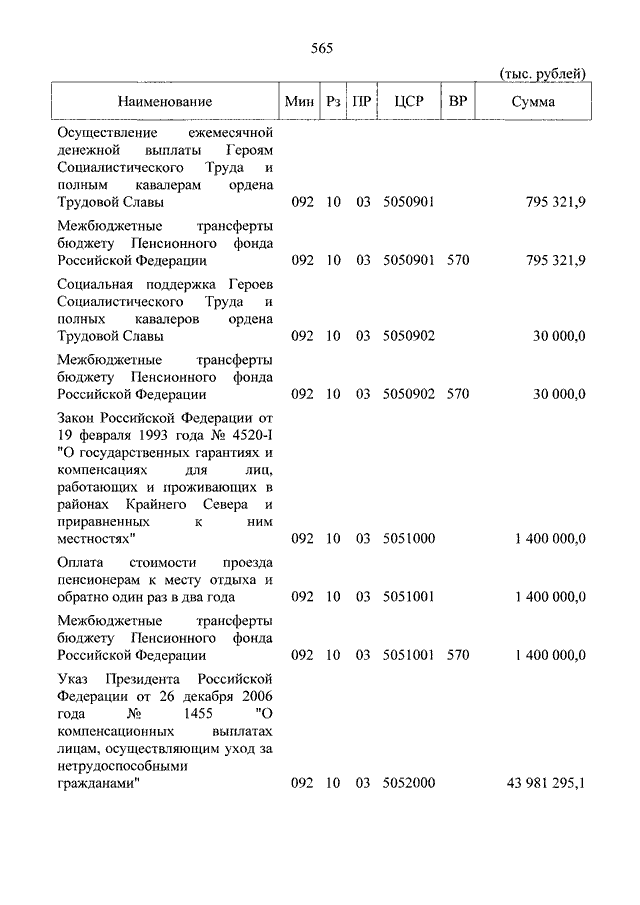 565

(тыс. рублей)

| Наименование | Мин | Рз | ПР | ЦСР | ВР | Сумма |
|---|---|---|---|---|---|---|
| Осуществление ежемесячной денежной выплаты Героям Социалистического Труда и полным кавалерам ордена Трудовой Славы | 092 | 10 | 03 | 5050901 | | 795 321,9 |
| Межбюджетные трансферты бюджету Пенсионного фонда Российской Федерации | 092 | 10 | 03 | 5050901 | 570 | 795 321,9 |
| Социальная поддержка Героев Социалистического Труда и полных кавалеров ордена Трудовой Славы | 092 | 10 | 03 | 5050902 | | 30 000,0 |
| Межбюджетные трансферты бюджету Пенсионного фонда Российской Федерации | 092 | 10 | 03 | 5050902 | 570 | 30 000,0 |
| Закон Российской Федерации от 19 февраля 1993 года № 4520-I "О государственных гарантиях и компенсациях для лиц, работающих и проживающих в районах Крайнего Севера и приравненных к ним местностях" | 092 | 10 | 03 | 5051000 | | 1 400 000,0 |
| Оплата стоимости проезда пенсионерам к месту отдыха и обратно один раз в два года | 092 | 10 | 03 | 5051001 | | 1 400 000,0 |
| Межбюджетные трансферты бюджету Пенсионного фонда Российской Федерации | 092 | 10 | 03 | 5051001 | 570 | 1 400 000,0 |
| Указ Президента Российской Федерации от 26 декабря 2006 года № 1455 "О компенсационных выплатах лицам, осуществляющим уход за нетрудоспособными гражданами" | 092 | 10 | 03 | 5052000 | | 43 981 295,1 |